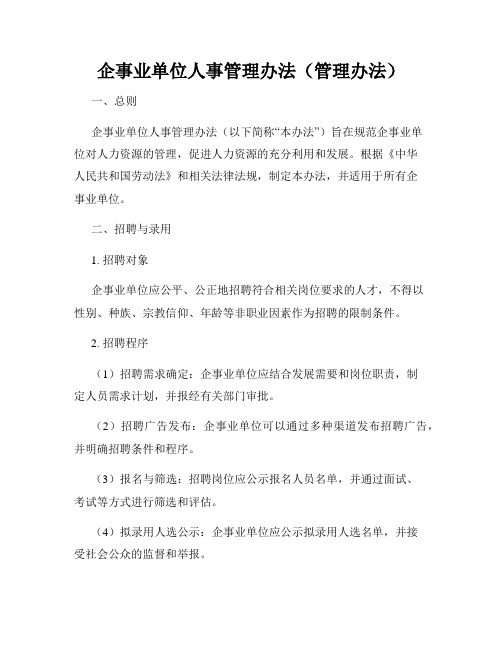 企事业单位人事管理办法（管理办法）

一、总则

企事业单位人事管理办法（以下简称“本办法”）旨在规范企事业单位对人力资源的管理，促进人力资源的充分利用和发展。根据《中华人民共和国劳动法》和相关法律法规，制定本办法，并适用于所有企事业单位。

二、招聘与录用

1. 招聘对象

企事业单位应公平、公正地招聘符合相关岗位要求的人才，不得以性别、种族、宗教信仰、年龄等非职业因素作为招聘的限制条件。

2. 招聘程序

（1）招聘需求确定：企事业单位应结合发展需要和岗位职责，制定人员需求计划，并报经有关部门审批。

（2）招聘广告发布：企事业单位可以通过多种渠道发布招聘广告，并明确招聘条件和程序。

（3）报名与筛选：招聘岗位应公示报名人员名单，并通过面试、考试等方式进行筛选和评估。

（4）拟录用人选公示：企事业单位应公示拟录用人选名单，并接受社会公众的监督和举报。